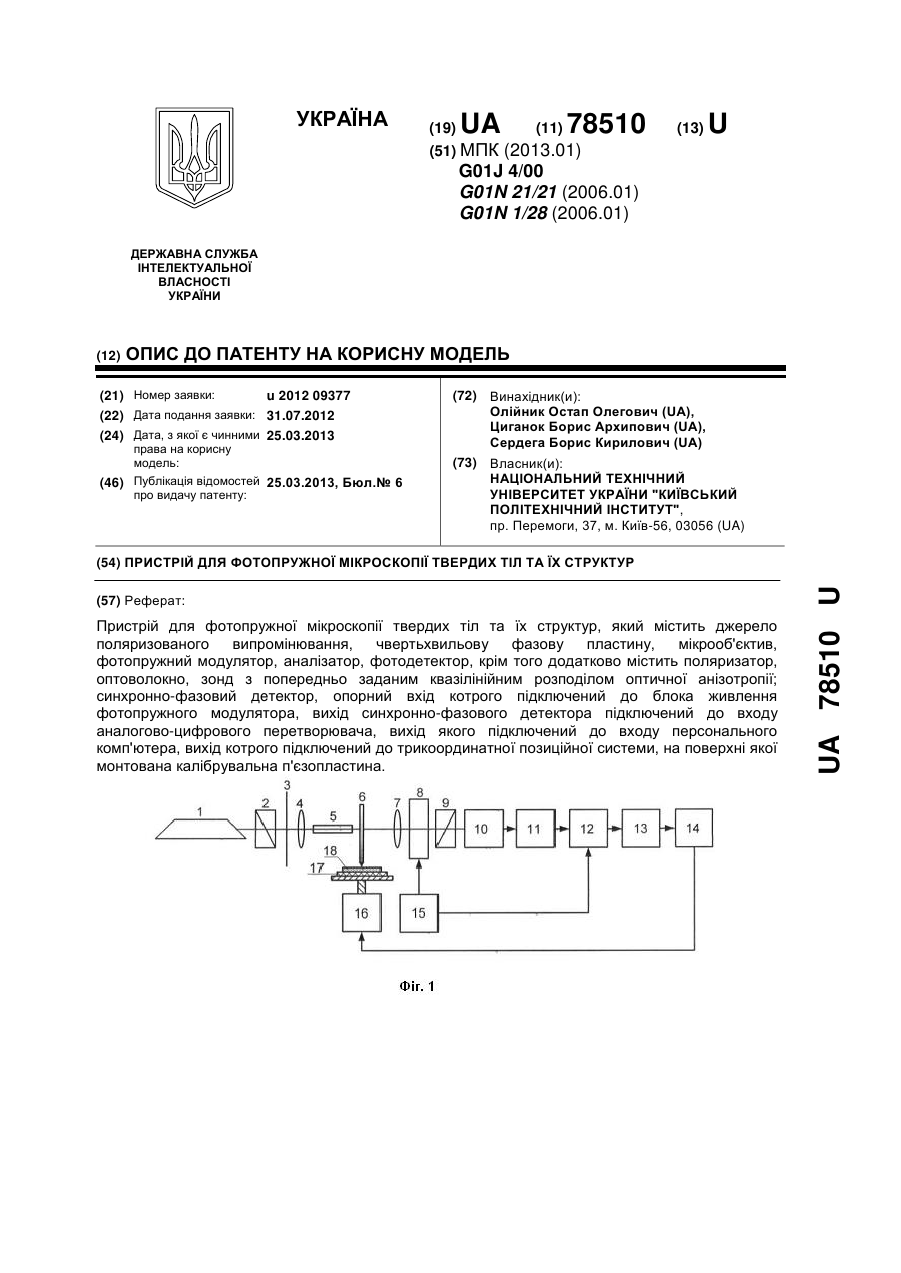 УКРАЇНА

(19) UA (11) 78510 (13) U

(51) МПК (2013.01)
G01J 4/00
G01N 21/21 (2006.01)
G01N 1/28 (2006.01)

ДЕРЖАВНА СЛУЖБА ІНТЕЛЕКТУАЛЬНОЇ ВЛАСНОСТІ УКРАЇНИ

(12) ОПИС ДО ПАТЕНТУ НА КОРИСНУ МОДЕЛЬ

(21) Номер заявки: u 2012 09377
(22) Дата подання заявки: 31.07.2012
(24) Дата, з якої є чинними права на корисну модель: 25.03.2013
(46) Публікація відомостей про видачу патенту: 25.03.2013, Бюл.№ 6

(72) Винахідник(и):
Олійник Остап Олегович (UA),
Циганок Борис Архипович (UA),
Сердега Борис Кирилович (UA)

(73) Власник(и):
НАЦІОНАЛЬНИЙ ТЕХНІЧНИЙ УНІВЕРСИТЕТ УКРАЇНИ "КИЇВСЬКИЙ ПОЛІТЕХНІЧНИЙ ІНСТИТУТ",
пр. Перемоги, 37, м. Київ-56, 03056 (UA)

(54) ПРИСТРІЙ ДЛЯ ФОТОПРУЖНОЇ МІКРОСКОПІЇ ТВЕРДИХ ТІЛ ТА ЇХ СТРУКТУР

(57) Реферат:

Пристрій для фотопружної мікроскопії твердих тіл та їх структур, який містить джерело поляризованого випромінювання, чвертьхвильову фазову пластину, мікрооб'єктив, фотопружний модулятор, аналізатор, фотодетектор, крім того додатково містить поляризатор, оптоволокно, зонд з попередньо заданим квазілінійним розподілом оптичної анізотропії; синхронно-фазовий детектор, опорний вхід котрого підключений до блока живлення фотопружного модулятора, вихід синхронно-фазового детектора підключений до входу аналогово-цифрового перетворювача, вихід якого підключений до входу персонального комп'ютера, вихід котрого підключений до трикоординатної позиційної системи, на поверхні якої монтована калібрувальна п'єзопластина.

1 2 3 4 5 6 7 8 9 10 11 12 13 14 18 17 16 15

Фіг. 1

UA 78510 U